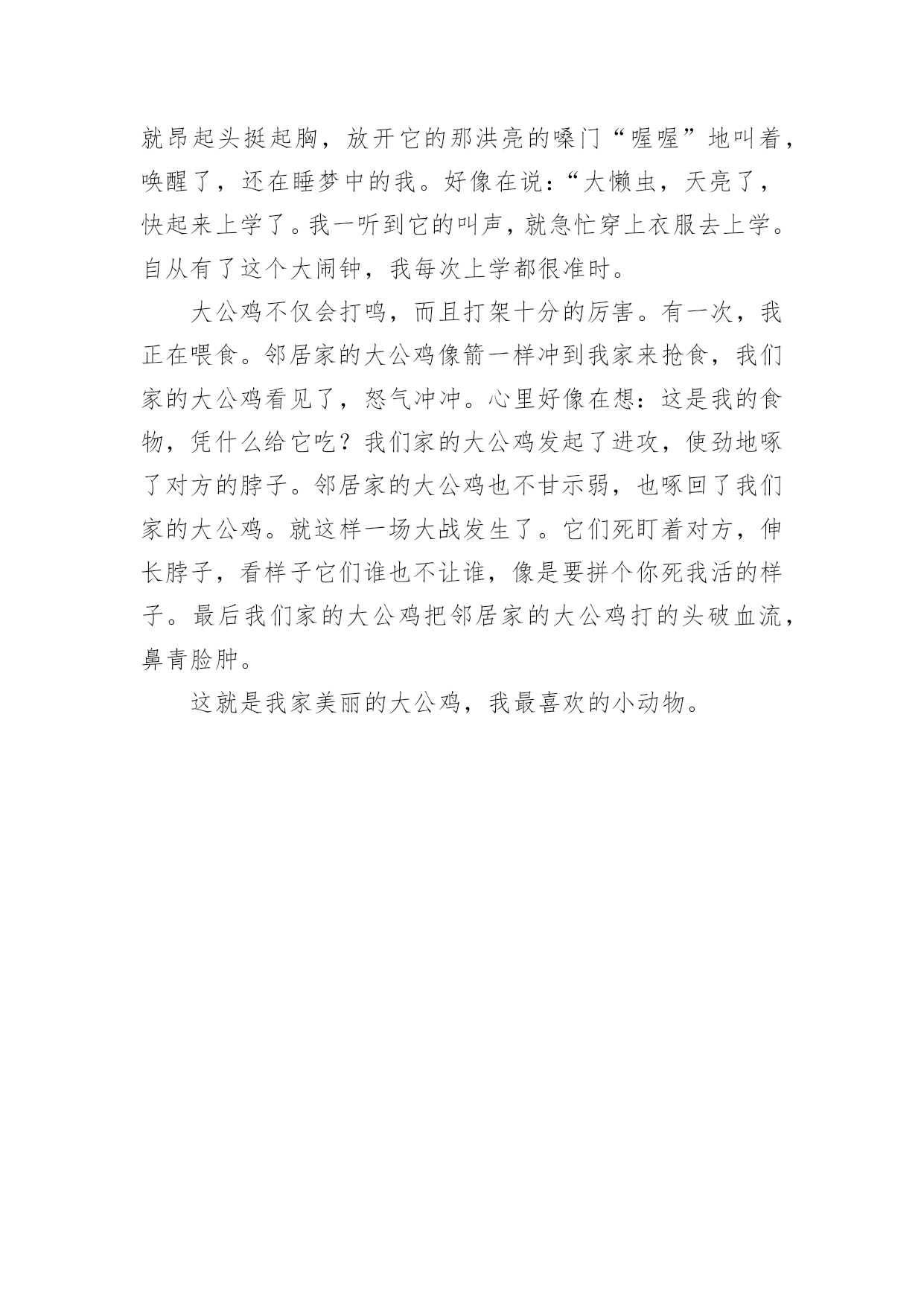 就昂起头挺起胸，放开它的那洪亮的嗓门“喔喔”地叫着，唤醒了，还在睡梦中的我。好像在说：“大懒虫，天亮了，快起来上学了。我一听到它的叫声，就急忙穿上衣服去上学。自从有了这个大闹钟，我每次上学都很准时。

大公鸡不仅会打鸣，而且打架十分的厉害。有一次，我正在喂食。邻居家的大公鸡像箭一样冲到我家来抢食，我们家的大公鸡看见了，怒气冲冲。心里好像在想：这是我的食物，凭什么给它吃？我们家的大公鸡发起了进攻，使劲地啄了对方的脖子。邻居家的大公鸡也不甘示弱，也啄回了我们家的大公鸡。就这样一场大战发生了。它们死盯着对方，伸长脖子，看样子它们谁也不让谁，像是要拼个你死我活的样子。最后我们家的大公鸡把邻居家的大公鸡打的头破血流，鼻青脸肿。

这就是我家美丽的大公鸡，我最喜欢的小动物。